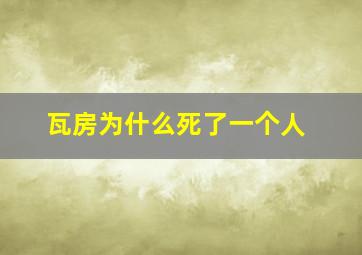 瓦房为什么死了一个人